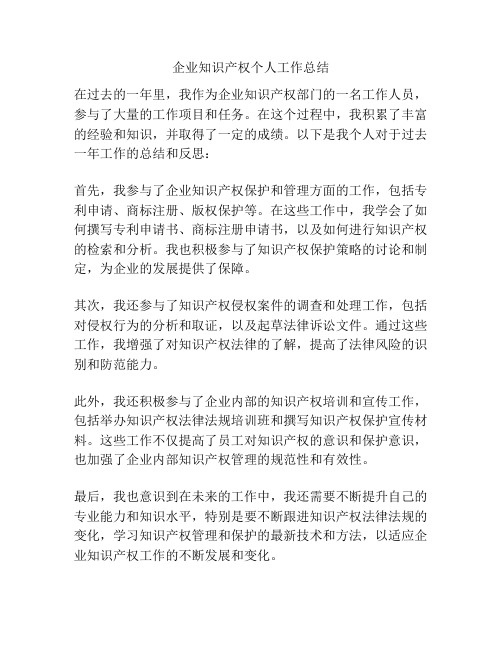 企业知识产权个人工作总结

在过去的一年里，我作为企业知识产权部门的一名工作人员，参与了大量的工作项目和任务。在这个过程中，我积累了丰富的经验和知识，并取得了一定的成绩。以下是我个人对于过去一年工作的总结和反思：

首先，我参与了企业知识产权保护和管理方面的工作，包括专利申请、商标注册、版权保护等。在这些工作中，我学会了如何撰写专利申请书、商标注册申请书，以及如何进行知识产权的检索和分析。我也积极参与了知识产权保护策略的讨论和制定，为企业的发展提供了保障。

其次，我还参与了知识产权侵权案件的调查和处理工作，包括对侵权行为的分析和取证，以及起草法律诉讼文件。通过这些工作，我增强了对知识产权法律的了解，提高了法律风险的识别和防范能力。

此外，我还积极参与了企业内部的知识产权培训和宣传工作，包括举办知识产权法律法规培训班和撰写知识产权保护宣传材料。这些工作不仅提高了员工对知识产权的意识和保护意识，也加强了企业内部知识产权管理的规范性和有效性。

最后，我也意识到在未来的工作中，我还需要不断提升自己的专业能力和知识水平，特别是要不断跟进知识产权法律法规的变化，学习知识产权管理和保护的最新技术和方法，以适应企业知识产权工作的不断发展和变化。